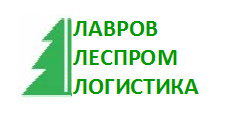 ЛАВРОВ
ЛЕСПРОМ
ЛОГИСТИКА